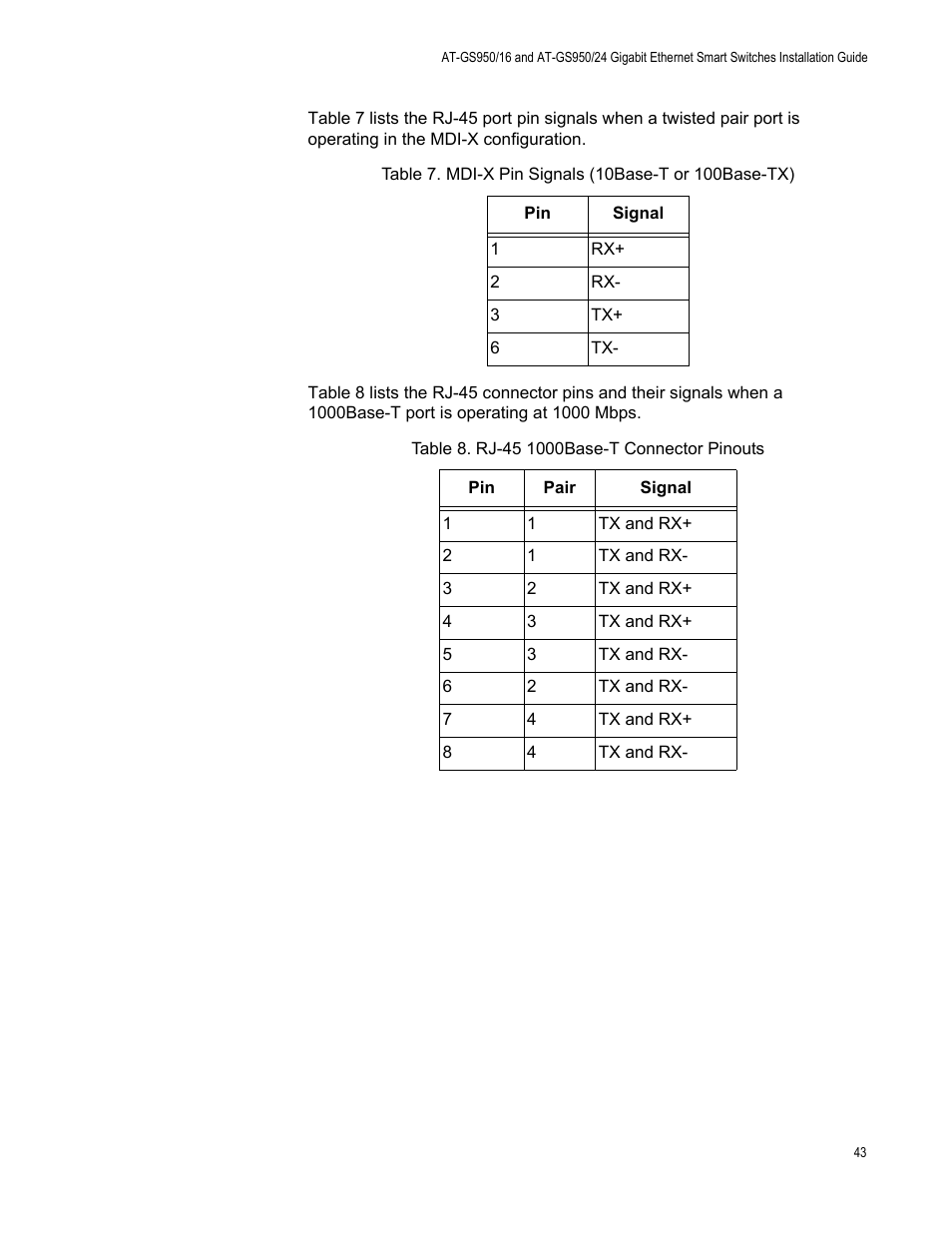 AT-GS950/16 and AT-GS950/24 Gigabit Ethernet Smart Switches Installation Guide

Table 7 lists the RJ-45 port pin signals when a twisted pair port is operating in the MDI-X configuration.

Table 7. MDI-X Pin Signals (10Base-T or 100Base-TX)

| Pin | Signal |
|---|---|
| 1 | RX+ |
| 2 | RX- |
| 3 | TX+ |
| 6 | TX- |

Table 8 lists the RJ-45 connector pins and their signals when a 1000Base-T port is operating at 1000 Mbps.

Table 8. RJ-45 1000Base-T Connector Pinouts

| Pin | Pair | Signal |
|---|---|---|
| 1 | 1 | TX and RX+ |
| 2 | 1 | TX and RX- |
| 3 | 2 | TX and RX+ |
| 4 | 3 | TX and RX+ |
| 5 | 3 | TX and RX- |
| 6 | 2 | TX and RX- |
| 7 | 4 | TX and RX+ |
| 8 | 4 | TX and RX- |

43